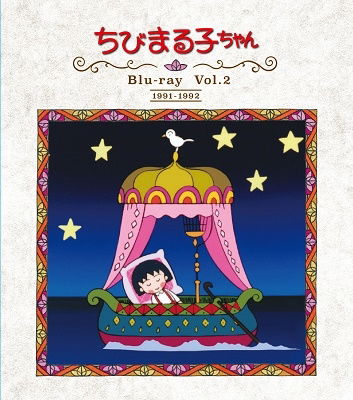 ちびまる子ちゃん

Blu-ray Vol.2

1991-1992